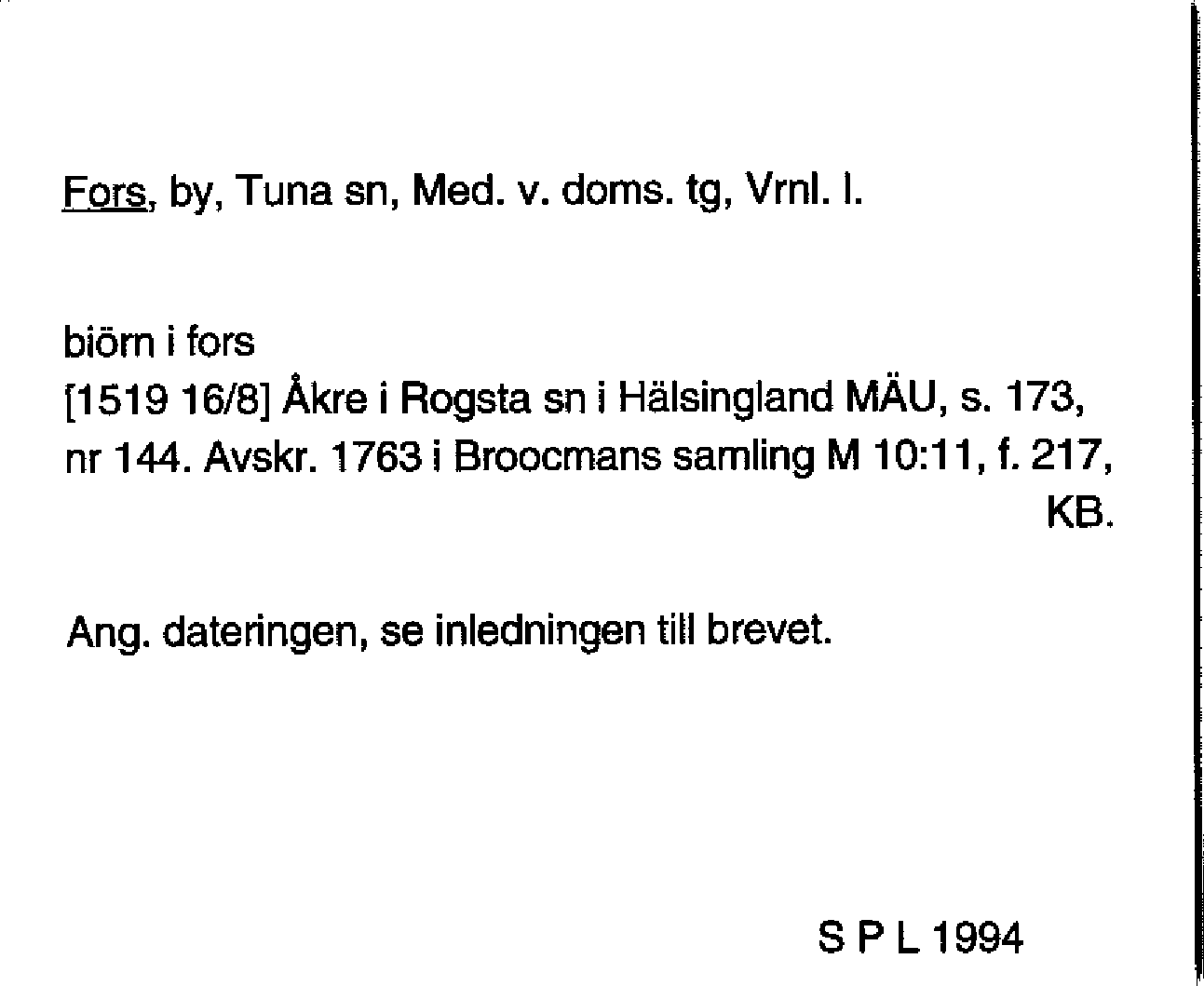 Fors, by, Tuna sn, Med. v. doms. tg, Vrnl. l.

biörn i fors
[1519 16/8] Åkre i Rogsta sn i Hälsingland MÄU, s. 173, nr 144. Avskr. 1763 i Broocmans samling M 10:11, f. 217, KB.

Ang. dateringen, se inledningen till brevet.

S P L 1994